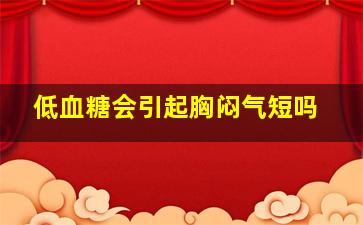 低血糖会引起胸闷气短吗